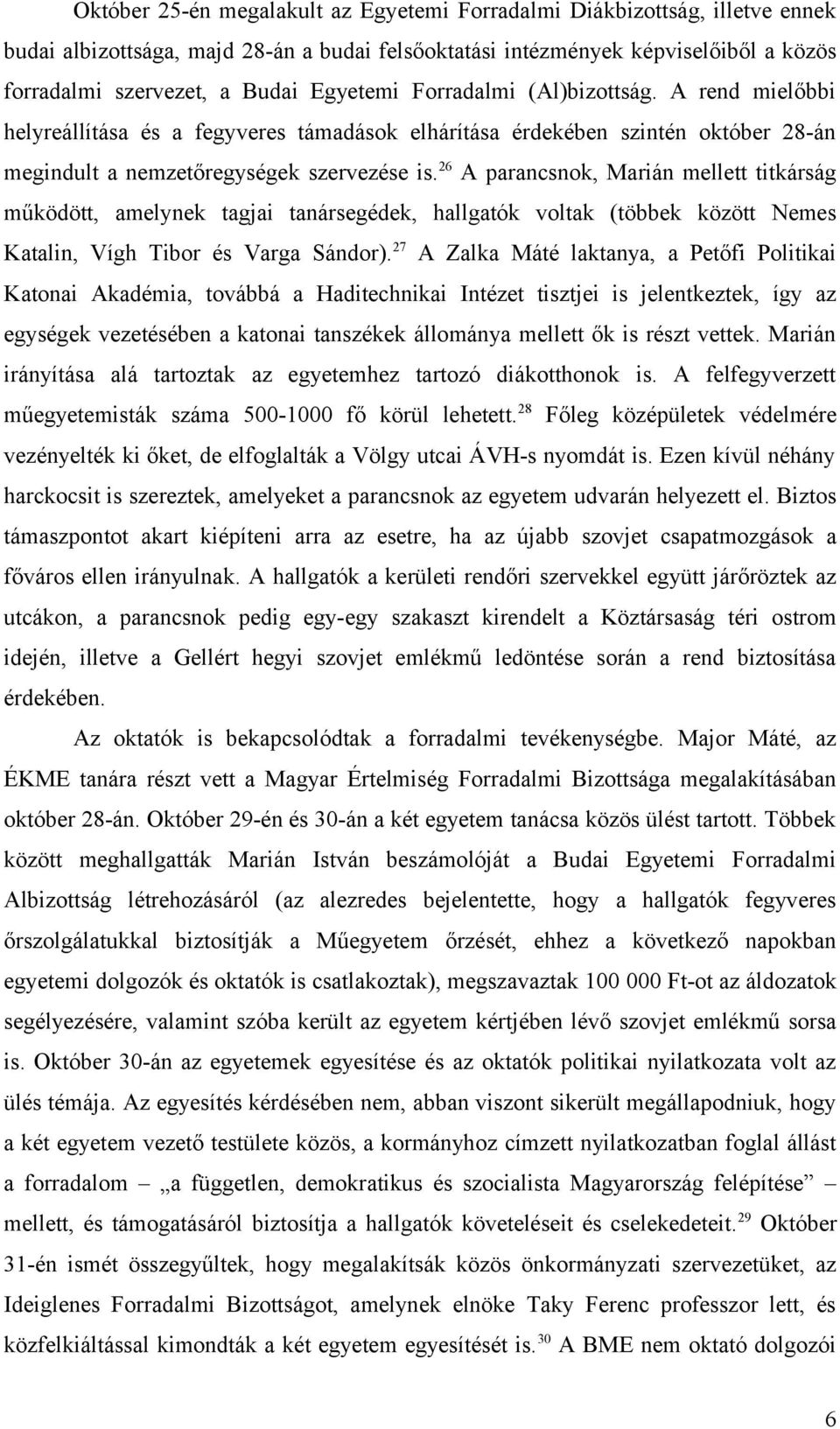 Október 25-én megalakult az Egyetemi Forradalmi Diákbizottság, illetve ennek budai albizottsága, majd 28-án a budai felsőoktatási intézmények képviselőiből a közös forradalmi szervezet, a Budai Egyetemi Forradalmi (Al)bizottság. A rend mielőbbi helyreállítása és a fegyveres támadások elhárítása érdekében szintén október 28-án megindult a nemzetőregységek szervezése is.$^{26}$ A parancsnok, Marián mellett titkárság működött, amelynek tagjai tanársegédek, hallgatók voltak (többek között Nemes Katalin, Vígh Tibor és Varga Sándor).$^{27}$ A Zalka Máté laktanya, a Petőfi Politikai Katonai Akadémia, továbbá a Haditechnikai Intézet tisztjei is jelentkeztek, így az egységek vezetésében a katonai tanszékek állománya mellett ők is részt vettek. Marián irányítása alá tartoztak az egyetemhez tartozó diákotthonok is. A felfegyverzett műegyetemisták száma 500-1000 fő körül lehetett.$^{28}$ Főleg középületek védelmére vezényelték ki őket, de elfoglalták a Völgy utcai ÁVH-s nyomdát is. Ezen kívül néhány harckocsit is szereztek, amelyeket a parancsnok az egyetem udvarán helyezett el. Biztos támaszpontot akart kiépíteni arra az esetre, ha az újabb szovjet csapatmozgások a főváros ellen irányulnak. A hallgatók a kerületi rendőri szervekkel együtt járőröztek az utcákon, a parancsnok pedig egy-egy szakaszt kirendelt a Köztársaság téri ostrom idején, illetve a Gellért hegyi szovjet emlékmű ledöntése során a rend biztosítása érdekében.

Az oktatók is bekapcsolódtak a forradalmi tevékenységbe. Major Máté, az ÉKME tanára részt vett a Magyar Értelmiség Forradalmi Bizottsága megalakításában október 28-án. Október 29-én és 30-án a két egyetem tanácsa közös ülést tartott. Többek között meghallgatták Marián István beszámolóját a Budai Egyetemi Forradalmi Albizottság létrehozásáról (az alezredes bejelentette, hogy a hallgatók fegyveres őrszolgálatukkal biztosítják a Műegyetem őrzését, ehhez a következő napokban egyetemi dolgozók és oktatók is csatlakoztak), megszavaztak 100 000 Ft-ot az áldozatok segélyezésére, valamint szóba került az egyetem kértjében lévő szovjet emlékmű sorsa is. Október 30-án az egyetemek egyesítése és az oktatók politikai nyilatkozata volt az ülés témája. Az egyesítés kérdésében nem, abban viszont sikerült megállapodniuk, hogy a két egyetem vezető testülete közös, a kormányhoz címzett nyilatkozatban foglal állást a forradalom – „a független, demokratikus és szocialista Magyarország felépítése” – mellett, és támogatásáról biztosítja a hallgatók követeléseit és cselekedeteit.$^{29}$ Október 31-én ismét összegyűltek, hogy megalakítsák közös önkormányzati szervezetüket, az Ideiglenes Forradalmi Bizottságot, amelynek elnöke Taky Ferenc professzor lett, és közfelkiáltással kimondták a két egyetem egyesítését is.$^{30}$ A BME nem oktató dolgozói

6